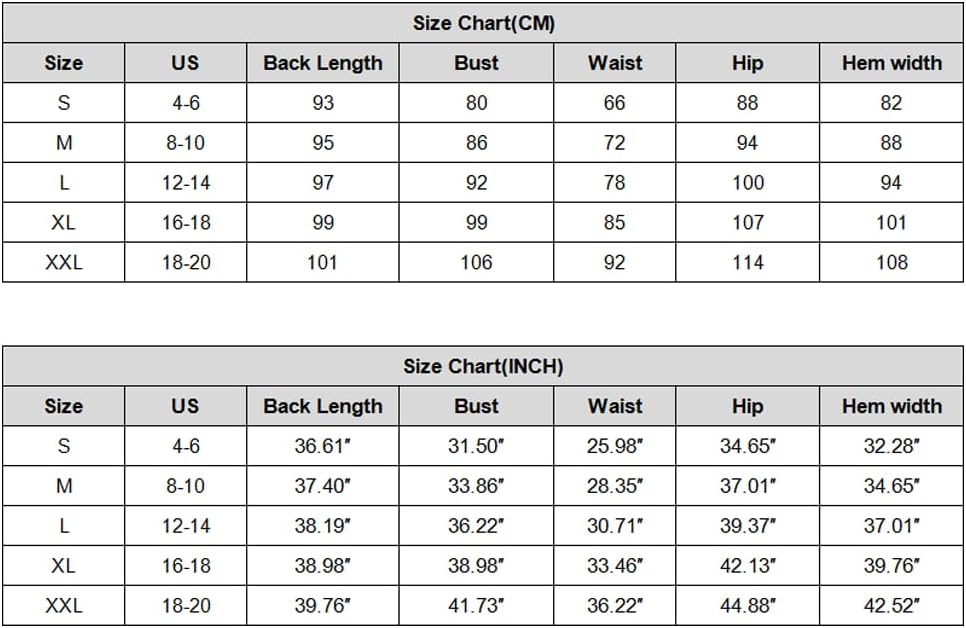 Size Chart(CM)

| Size | US | Back Length | Bust | Waist | Hip | Hem width |
|---|---|---|---|---|---|---|
| S | 4-6 | 93 | 80 | 66 | 88 | 82 |
| M | 8-10 | 95 | 86 | 72 | 94 | 88 |
| L | 12-14 | 97 | 92 | 78 | 100 | 94 |
| XL | 16-18 | 99 | 99 | 85 | 107 | 101 |
| XXL | 18-20 | 101 | 106 | 92 | 114 | 108 |

Size Chart(INCH)

| Size | US | Back Length | Bust | Waist | Hip | Hem width |
|---|---|---|---|---|---|---|
| S | 4-6 | 36.61″ | 31.50″ | 25.98″ | 34.65″ | 32.28″ |
| M | 8-10 | 37.40″ | 33.86″ | 28.35″ | 37.01″ | 34.65″ |
| L | 12-14 | 38.19″ | 36.22″ | 30.71″ | 39.37″ | 37.01″ |
| XL | 16-18 | 38.98″ | 38.98″ | 33.46″ | 42.13″ | 39.76″ |
| XXL | 18-20 | 39.76″ | 41.73″ | 36.22″ | 44.88″ | 42.52″ |